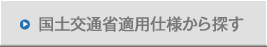 国土交通省適用仕様から探す